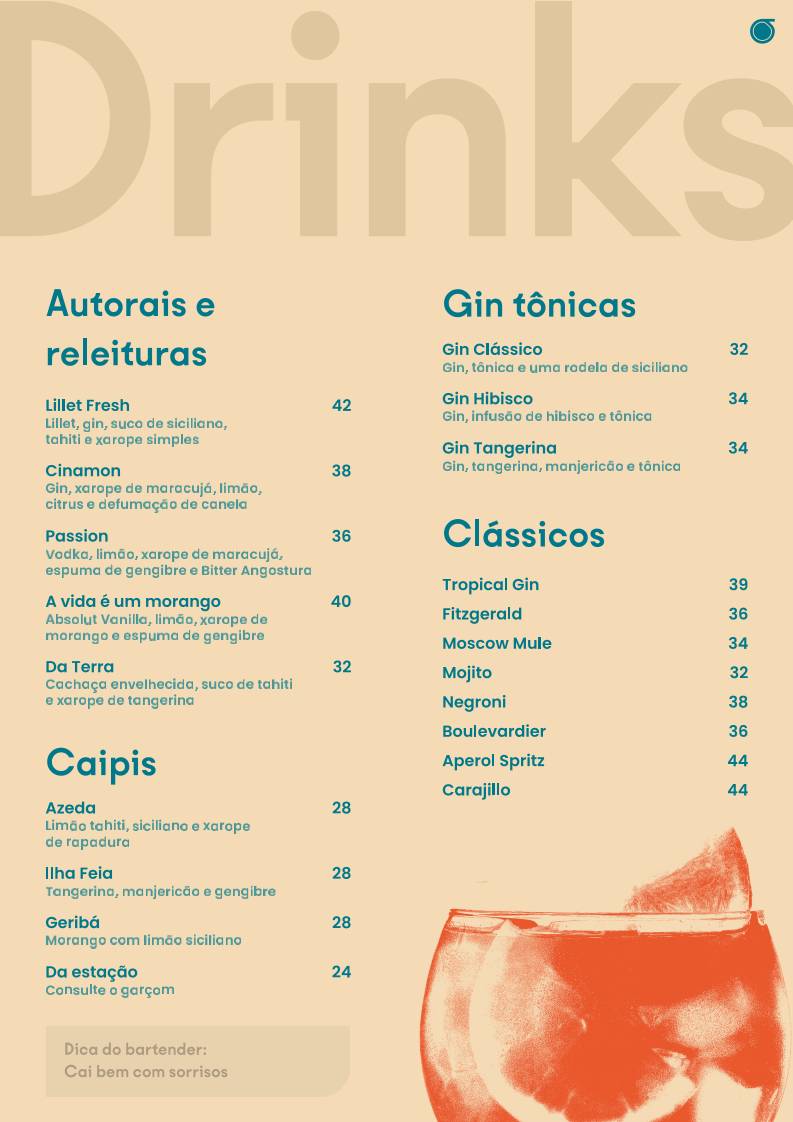 Drinks

Autorais e releituras

Lillet Fresh 42
Lillet, gin, suco de siciliano, tahiti e xarope simples

Cinamon 38
Gin, xarope de maracujá, limão, citrus e defumação de canela

Passion 36
Vodka, limão, xarope de maracujá, espuma de gengibre e Bitter Angostura

A vida é um morango 40
Absolut Vanilla, limão, xarope de morango e espuma de gengibre

Da Terra 32
Cachaça envelhecida, suco de tahiti e xarope de tangerina

Caipis

Azeda 28
Limão tahiti, siciliano e xarope de rapadura

Ilha Feia 28
Tangerina, manjericão e gengibre

Geribá 28
Morango com limão siciliano

Da estação 24
Consulte o garçom

Dica do bartender:
Cai bem com sorrisos

Gin tônicas

Gin Clássico 32
Gin, tônica e uma rodela de siciliano

Gin Hibisco 34
Gin, infusão de hibisco e tônica

Gin Tangerina 34
Gin, tangerina, manjericão e tônica

Clássicos

Tropical Gin 39
Fitzgerald 36
Moscow Mule 34
Mojito 32
Negroni 38
Boulevardier 36
Aperol Spritz 44
Carajillo 44